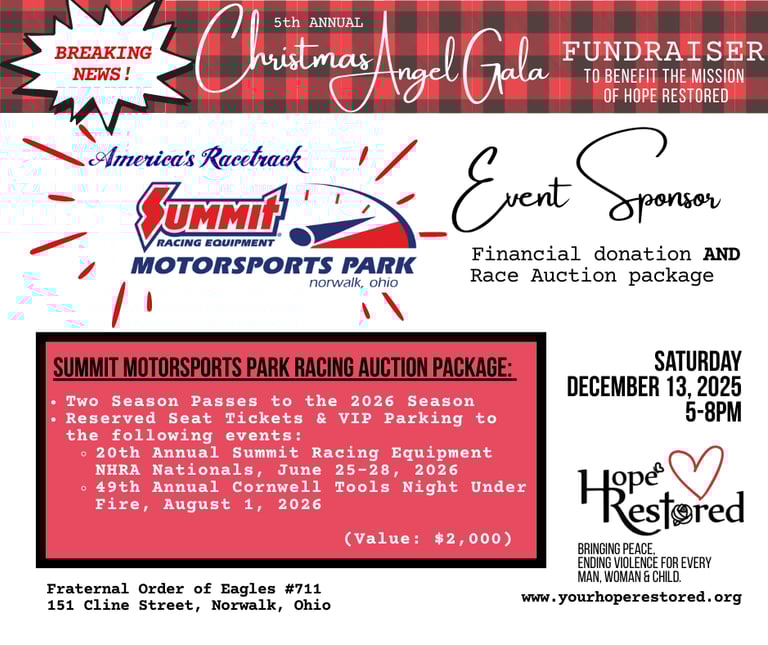 BREAKING NEWS!

5th ANNUAL

Christmas Angel Gala

FUNDRAISER
TO BENEFIT THE MISSION OF HOPE RESTORED

America's Racetrack

SUMMIT
RACING EQUIPMENT
MOTORSPORTS PARK
norwalk, ohio

Event Sponsor

Financial donation AND
Race Auction package

SUMMIT MOTORSPORTS PARK RACING AUCTION PACKAGE:

• Two Season Passes to the 2026 Season
• Reserved Seat Tickets & VIP Parking to the following events:
◦ 20th Annual Summit Racing Equipment NHRA Nationals, June 25-28, 2026
◦ 49th Annual Cornwell Tools Night Under Fire, August 1, 2026

(Value: $2,000)

SATURDAY
DECEMBER 13, 2025
5-8PM

Hope Restored

BRINGING PEACE,
ENDING VIOLENCE FOR EVERY
MAN, WOMAN & CHILD.

Fraternal Order of Eagles #711
151 Cline Street, Norwalk, Ohio

www.yourhoperestored.org